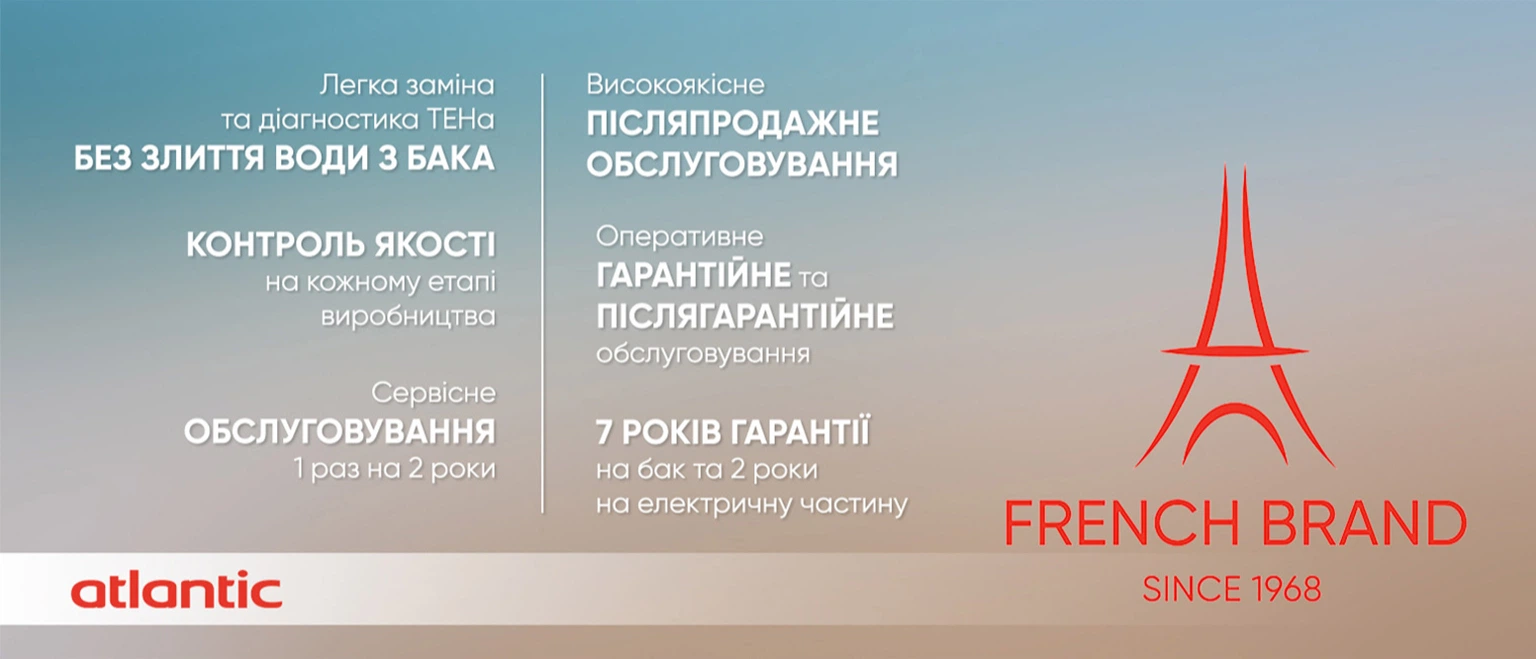 Легка заміна
та діагностика ТЕНа
БЕЗ ЗЛИТТЯ ВОДИ З БАКА

КОНТРОЛЬ ЯКОСТІ
на кожному етапі
виробництва

Сервісне
ОБСЛУГОВУВАННЯ
1 раз на 2 роки

Високоякісне
ПІСЛЯПРОДАЖНЕ
ОБСЛУГОВУВАННЯ

Оперативне
ГАРАНТІЙНЕ та
ПІСЛЯГАРАНТІЙНЕ
обслуговування

7 РОКІВ ГАРАНТІЇ
на бак та 2 роки
на електричну частину

FRENCH BRAND
SINCE 1968

atlantic